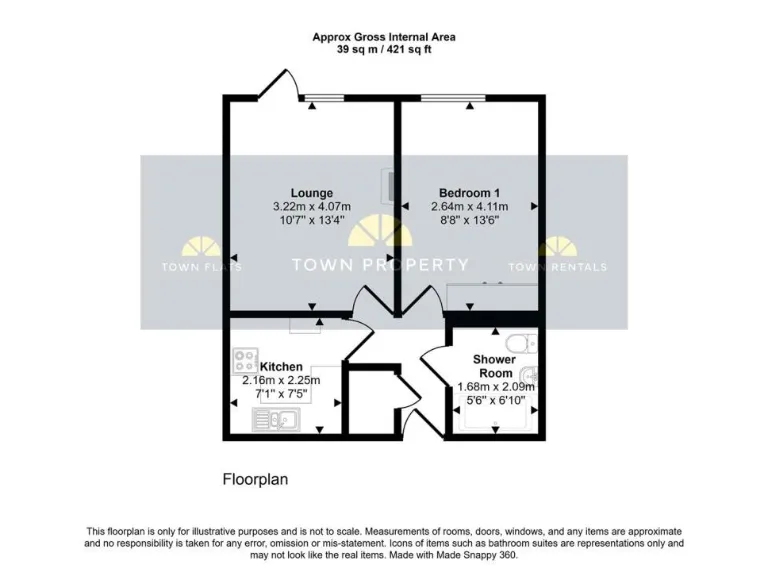 Approx Gross Internal Area
39 sq m / 421 sq ft

Lounge
3.22m x 4.07m
10'7" x 13'4"

Bedroom 1
2.64m x 4.11m
8'8" x 13'6"

TOWN FLATS
TOWN PROPERTY
TOWN RENTALS

Kitchen
2.16m x 2.25m
7'1" x 7'5"

Shower Room
1.68m x 2.09m
5'6" x 6'10"

Floorplan

This floorplan is only for illustrative purposes and is not to scale. Measurements of rooms, doors, windows, and any items are approximate and no responsibility is taken for any error, omission or mis-statement. Icons of items such as bathroom suites are representations only and may not look like the real items. Made with Made Snappy 360.